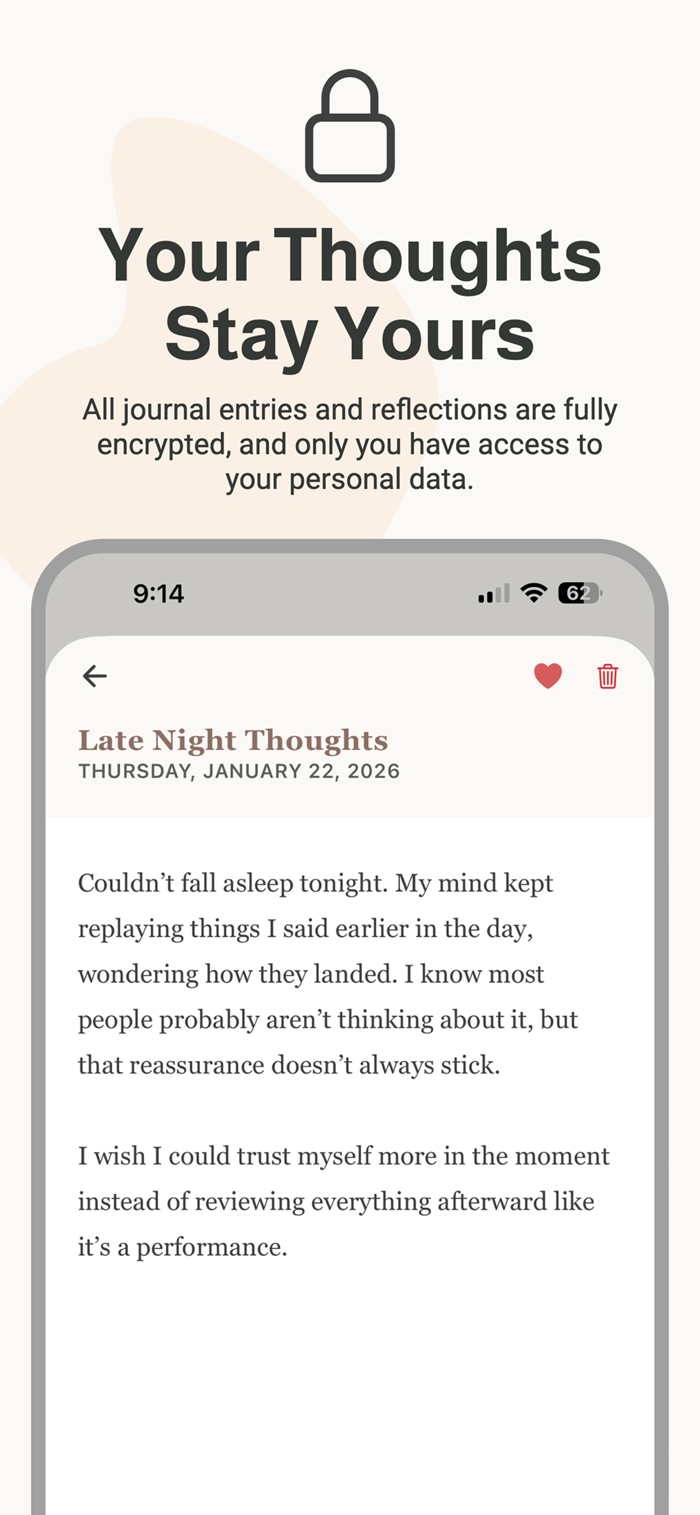 Your Thoughts Stay Yours

All journal entries and reflections are fully encrypted, and only you have access to your personal data.

9:14

62

Late Night Thoughts
THURSDAY, JANUARY 22, 2026

Couldn’t fall asleep tonight. My mind kept replaying things I said earlier in the day, wondering how they landed. I know most people probably aren’t thinking about it, but that reassurance doesn’t always stick.

I wish I could trust myself more in the moment instead of reviewing everything afterward like it’s a performance.